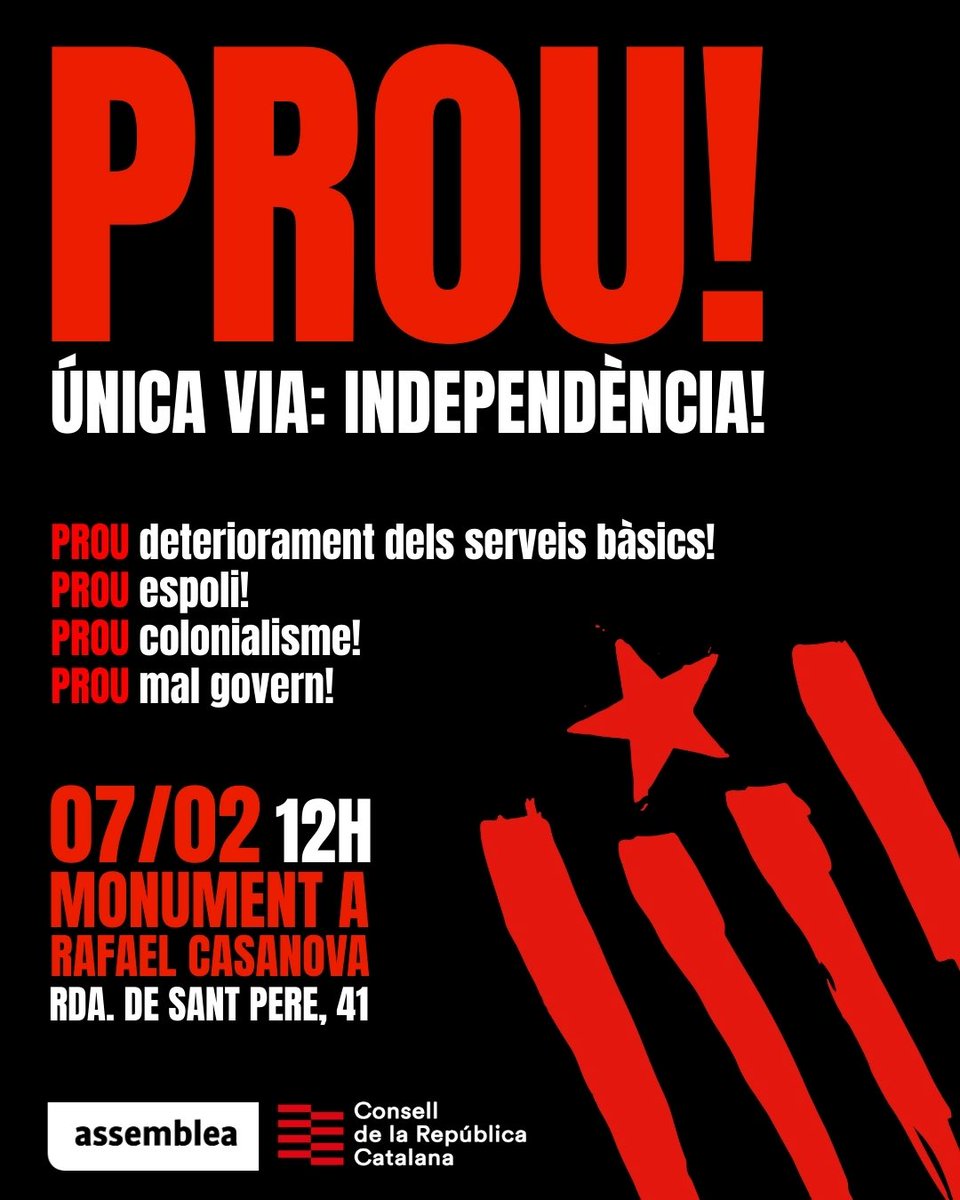 PROU!
ÚNICA VIA: INDEPENDÈNCIA!

PROU deteriorament dels serveis bàsics!
PROU espoli!
PROU colonialisme!
PROU mal govern!

07/02 12H
MONUMENT A RAFAEL CASANOVA
RDA. DE SANT PERE, 41

assemblea

Consell de la República Catalana